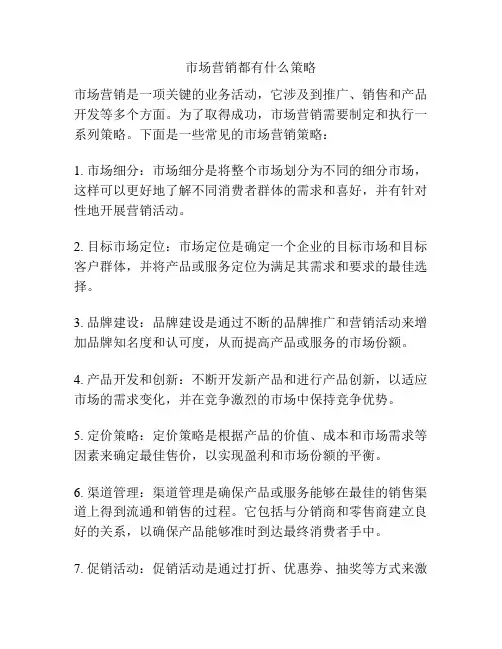 市场营销都有什么策略

市场营销是一项关键的业务活动，它涉及到推广、销售和产品开发等多个方面。为了取得成功，市场营销需要制定和执行一系列策略。下面是一些常见的市场营销策略：

1. 市场细分：市场细分是将整个市场划分为不同的细分市场，这样可以更好地了解不同消费者群体的需求和喜好，并有针对性地开展营销活动。

2. 目标市场定位：市场定位是确定一个企业的目标市场和目标客户群体，并将产品或服务定位为满足其需求和要求的最佳选择。

3. 品牌建设：品牌建设是通过不断的品牌推广和营销活动来增加品牌知名度和认可度，从而提高产品或服务的市场份额。

4. 产品开发和创新：不断开发新产品和进行产品创新，以适应市场的需求变化，并在竞争激烈的市场中保持竞争优势。

5. 定价策略：定价策略是根据产品的价值、成本和市场需求等因素来确定最佳售价，以实现盈利和市场份额的平衡。

6. 渠道管理：渠道管理是确保产品或服务能够在最佳的销售渠道上得到流通和销售的过程。它包括与分销商和零售商建立良好的关系，以确保产品能够准时到达最终消费者手中。

7. 促销活动：促销活动是通过打折、优惠券、抽奖等方式来激